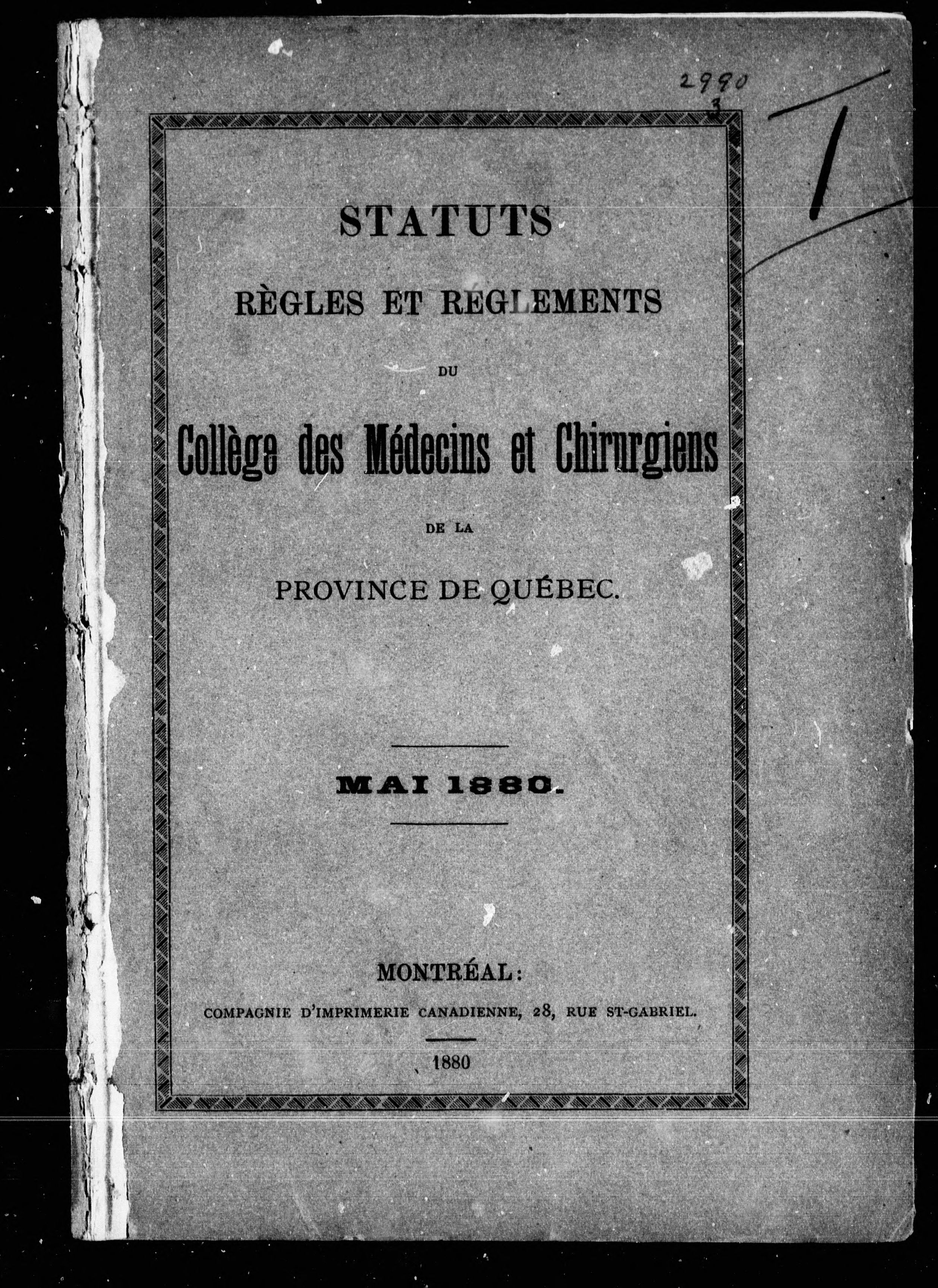 2990
3

1

STATUTS

RÈGLES ET RÈGLEMENTS

DU

Collège des Médecins et Chirurgiens

DE LA

PROVINCE DE QUÉBEC.

MAI 1880.

MONTRÉAL:

COMPAGNIE D'IMPRIMERIE CANADIENNE, 28, RUE ST-GABRIEL.

1880